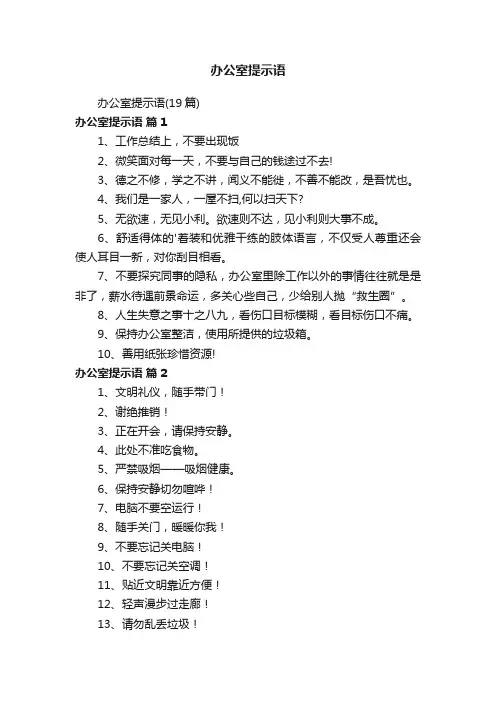 办公室提示语

办公室提示语(19 篇)

办公室提示语 篇 1

1、工作总结上，不要出现饭

2、微笑面对每一天，不要与自己的钱途过不去!

3、德之不修，学之不讲，闻义不能徙，不善不能改，是吾忧也。

4、我们是一家人，一屋不扫,何以扫天下?

5、无欲速，无见小利。欲速则不达，见小利则大事不成。

6、舒适得体的'着装和优雅干练的肢体语言，不仅受人尊重还会使人耳目一新，对你刮目相看。

7、不要探究同事的隐私，办公室里除工作以外的事情往往就是是非了，薪水待遇前景命运，多关心些自己，少给别人抛“救生圈”。

8、人生失意之事十之八九，看伤口目标模糊，看目标伤口不痛。

9、保持办公室整洁，使用所提供的垃圾箱。

10、善用纸张珍惜资源!

办公室提示语 篇 2

1、文明礼仪，随手带门！

2、谢绝推销！

3、正在开会，请保持安静。

4、此处不准吃食物。

5、严禁吸烟——吸烟健康。

6、保持安静切勿喧哗！

7、电脑不要空运行！

8、随手关门，暖暖你我！

9、不要忘记关电脑！

10、不要忘记关空调！

11、贴近文明靠近方便！

12、轻声漫步过走廊！

13、请勿乱丢垃圾！